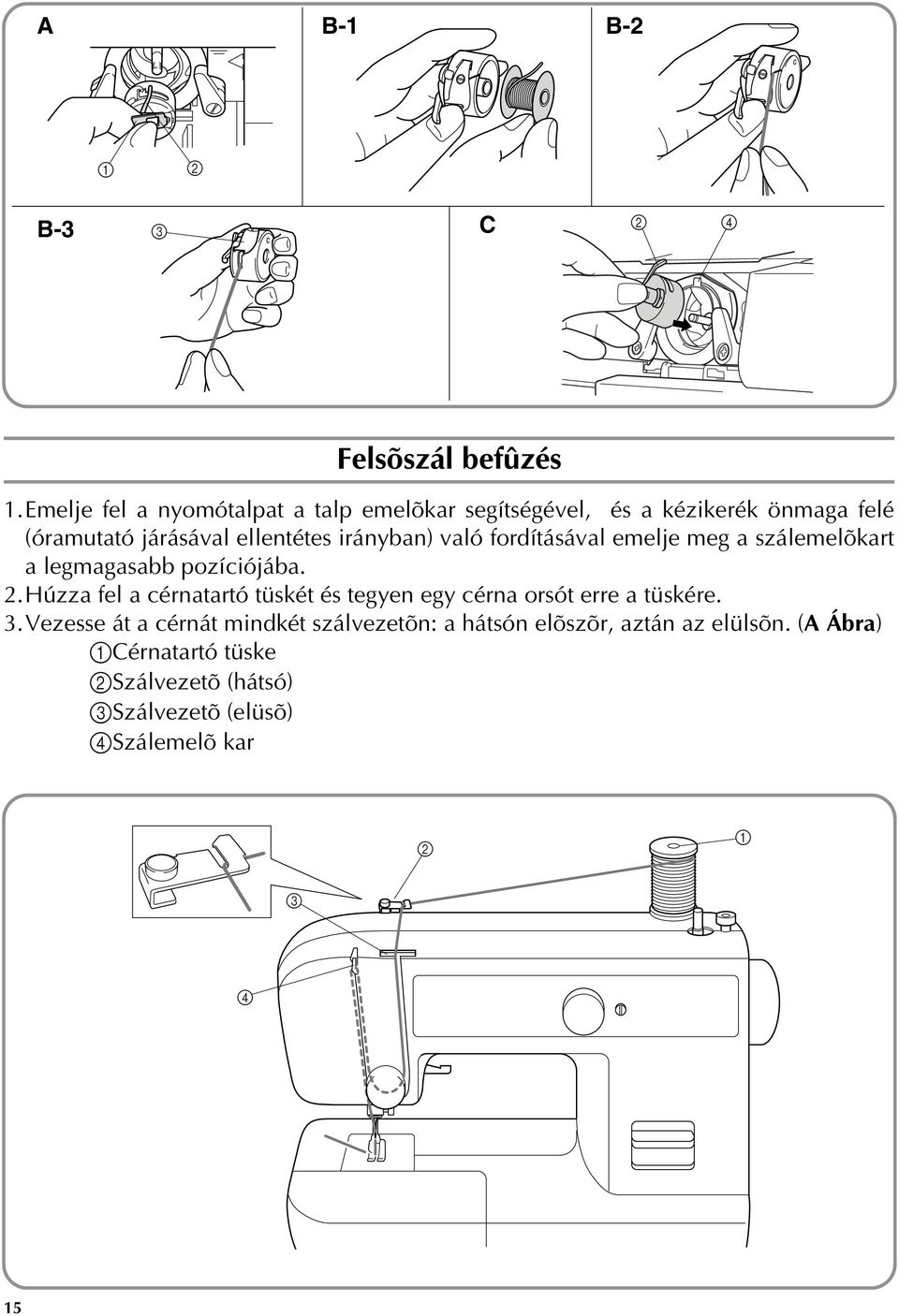 A

①

②

B-1

B-2

B-3

③

C

②

④

Felsõszál befûzés

1. Emelje fel a nyomótalpat a talp emelõkar segítségével, és a kézikerék önmaga felé (óramutató járásával ellentétes irányban) való fordításával emelje meg a szálemelõkart a legmagasabb pozíciójába.

2. Húzza fel a cérnatartó tüskét és tegyen egy cérna orsót erre a tüskére.

3. Vezesse át a cérnát mindkét szálvezetõn: a hátsón elõszõr, aztán az elülsõn. (A Ábra)

①Cérnatartó tüske

②Szálvezetõ (hátsó)

③Szálvezetõ (elüsõ)

④Szálemelõ kar

②

①

③

④

15